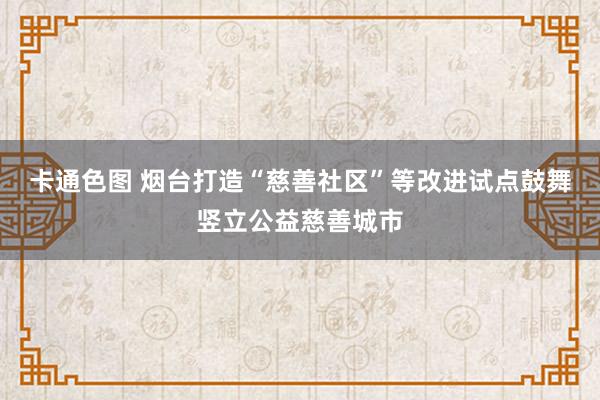 卡通色图 烟台打造“慈善社区”等改进试点鼓舞竖立公益慈善城市